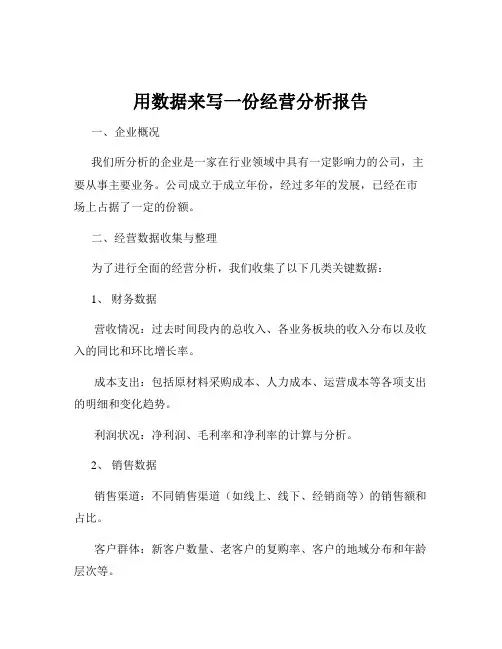 用数据来写一份经营分析报告

一、企业概况

我们所分析的企业是一家在行业领域中具有一定影响力的公司，主要从事主要业务。公司成立于成立年份，经过多年的发展，已经在市场上占据了一定的份额。

二、经营数据收集与整理

为了进行全面的经营分析，我们收集了以下几类关键数据：

1、财务数据

营收情况：过去时间段内的总收入、各业务板块的收入分布以及收入的同比和环比增长率。

成本支出：包括原材料采购成本、人力成本、运营成本等各项支出的明细和变化趋势。

利润状况：净利润、毛利率和净利率的计算与分析。

2、销售数据

销售渠道：不同销售渠道（如线上、线下、经销商等）的销售额和占比。

客户群体：新客户数量、老客户的复购率、客户的地域分布和年龄层次等。